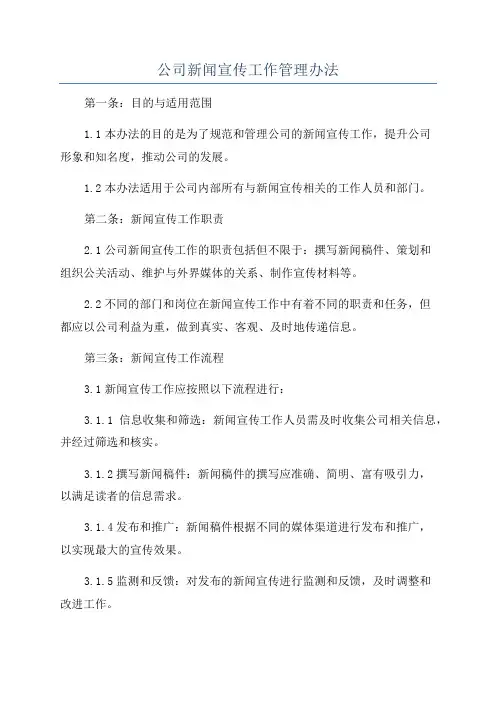 公司新闻宣传工作管理办法

第一条：目的与适用范围

1.1 本办法的目的是为了规范和管理公司的新闻宣传工作，提升公司形象和知名度，推动公司的发展。

1.2 本办法适用于公司内部所有与新闻宣传相关的工作人员和部门。

第二条：新闻宣传工作职责

2.1 公司新闻宣传工作的职责包括但不限于：撰写新闻稿件、策划和组织公关活动、维护与外界媒体的关系、制作宣传材料等。

2.2 不同的部门和岗位在新闻宣传工作中有着不同的职责和任务，但都应以公司利益为重，做到真实、客观、及时地传递信息。

第三条：新闻宣传工作流程

3.1 新闻宣传工作应按照以下流程进行：

3.1.1 信息收集和筛选：新闻宣传工作人员需及时收集公司相关信息，并经过筛选和核实。

3.1.2 撰写新闻稿件：新闻稿件的撰写应准确、简明、富有吸引力，以满足读者的信息需求。

3.1.4 发布和推广：新闻稿件根据不同的媒体渠道进行发布和推广，以实现最大的宣传效果。

3.1.5 监测和反馈：对发布的新闻宣传进行监测和反馈，及时调整和改进工作。